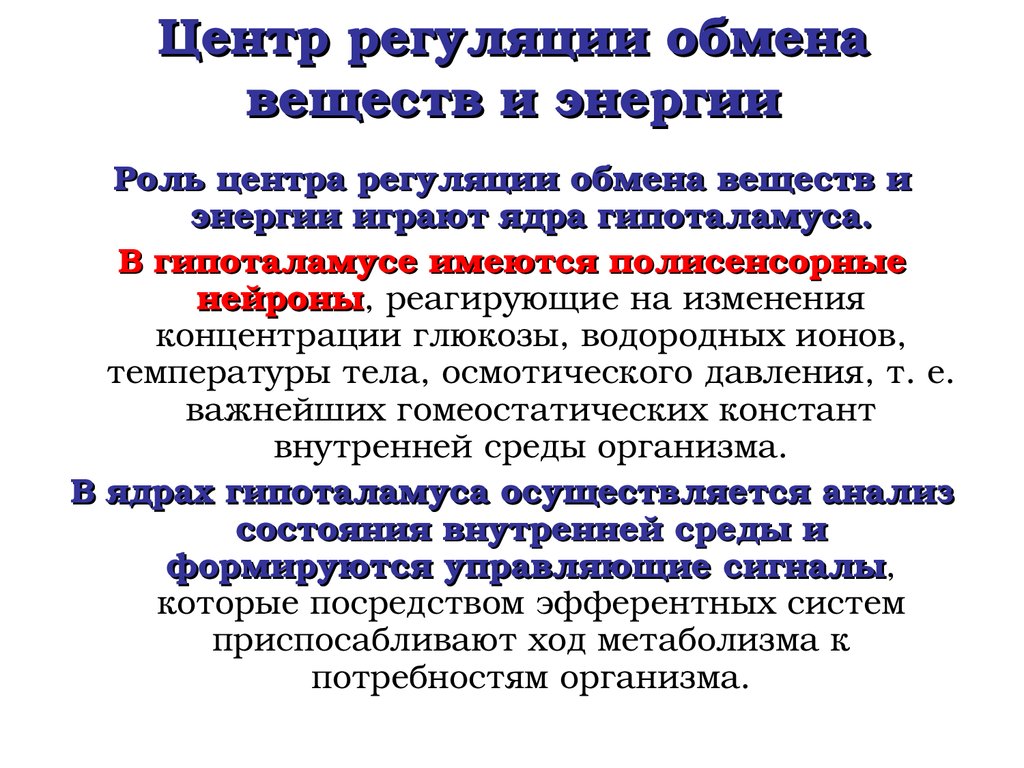 Центр регуляции обмена веществ и энергии

Роль центра регуляции обмена веществ и энергии играют ядра гипоталамуса.

В гипоталамусе имеются полисенсорные нейроны, реагирующие на изменения концентрации глюкозы, водородных ионов, температуры тела, осмотического давления, т. е. важнейших гомеостатических констант внутренней среды организма.

В ядрах гипоталамуса осуществляется анализ состояния внутренней среды и формируются управляющие сигналы, которые посредством эфферентных систем приспосабливают ход метаболизма к потребностям организма.